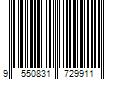 9 550831 729911